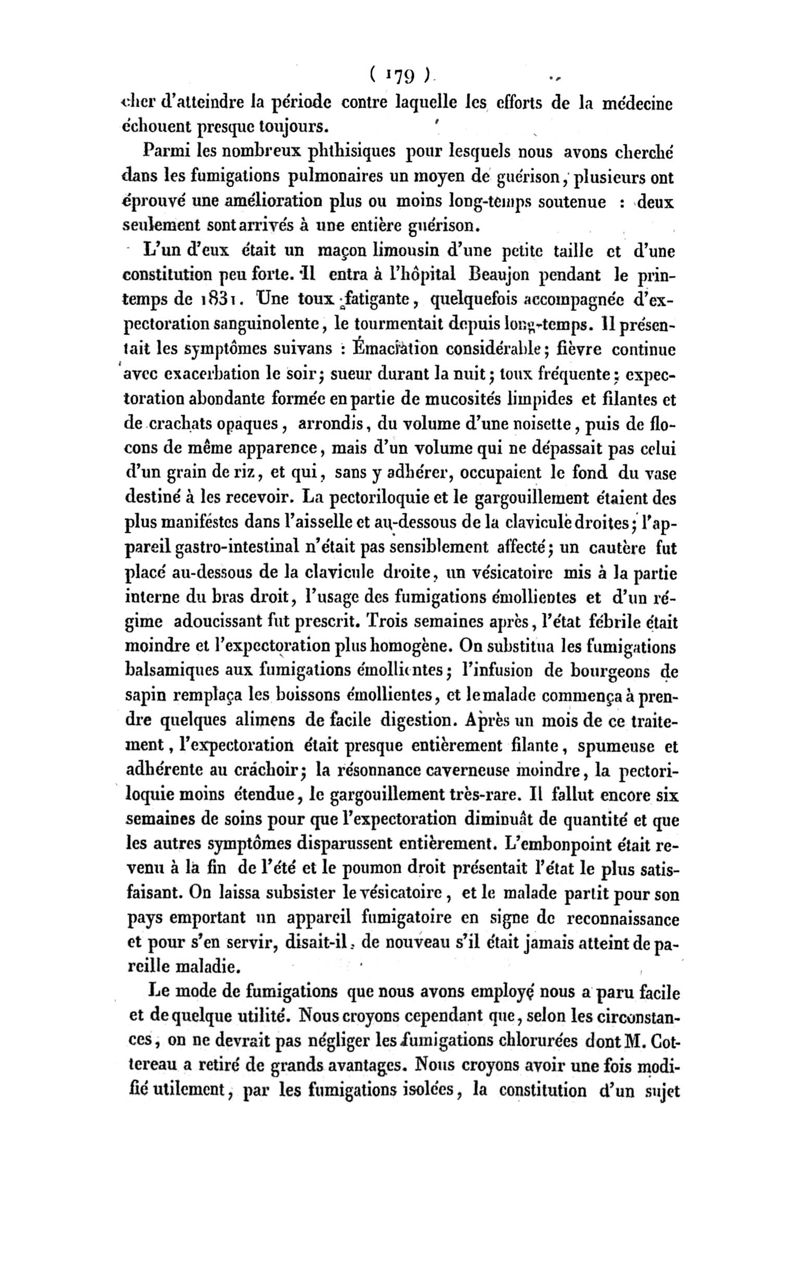 ( 179 )

cher d'atteindre la période contre laquelle les efforts de la médecine échouent presque toujours.

Parmi les nombreux phthisiques pour lesquels nous avons cherché dans les fumigations pulmonaires un moyen de guérison, plusieurs ont éprouvé une amélioration plus ou moins long-temps soutenue : deux seulement sont arrivés à une entière guérison.

L'un d'eux était un maçon limousin d'une petite taille et d'une constitution peu forte. Il entra à l'hôpital Beaujon pendant le printemps de 1831. Une toux fatigante, quelquefois accompagnée d'expectoration sanguinolente, le tourmentait depuis long-temps. Il présentait les symptômes suivans : Émaciation considérable; fièvre continue avec exacerbation le soir; sueur durant la nuit; toux fréquente; expectoration abondante formée en partie de mucosités limpides et filantes et de crachats opaques, arrondis, du volume d'une noisette, puis de flocons de même apparence, mais d'un volume qui ne dépassait pas celui d'un grain de riz, et qui, sans y adhérer, occupaient le fond du vase destiné à les recevoir. La pectoriloquie et le gargouillement étaient des plus manifestes dans l'aisselle et au-dessous de la clavicule droites; l'appareil gastro-intestinal n'était pas sensiblement affecté; un cautère fut placé au-dessous de la clavicule droite, un vésicatoire mis à la partie interne du bras droit, l'usage des fumigations émollientes et d'un régime adoucissant fut prescrit. Trois semaines après, l'état fébrile était moindre et l'expectoration plus homogène. On substitua les fumigations balsamiques aux fumigations émollientes; l'infusion de bourgeons de sapin remplaça les boissons émollientes, et le malade commença à prendre quelques alimens de facile digestion. Après un mois de ce traitement, l'expectoration était presque entièrement filante, spumeuse et adhérente au crachoir; la résonnance caverneuse moindre, la pectoriloquie moins étendue, le gargouillement très-rare. Il fallut encore six semaines de soins pour que l'expectoration diminuât de quantité et que les autres symptômes disparussent entièrement. L'embonpoint était revenu à la fin de l'été et le poumon droit présentait l'état le plus satisfaisant. On laissa subsister le vésicatoire, et le malade partit pour son pays emportant un appareil fumigatoire en signe de reconnaissance et pour s'en servir, disait-il, de nouveau s'il était jamais atteint de pareille maladie.

Le mode de fumigations que nous avons employé nous a paru facile et de quelque utilité. Nous croyons cependant que, selon les circonstances, on ne devrait pas négliger les fumigations chlorurées dont M. Cottereau a retiré de grands avantages. Nous croyons avoir une fois modifié utilement, par les fumigations isolées, la constitution d'un sujet